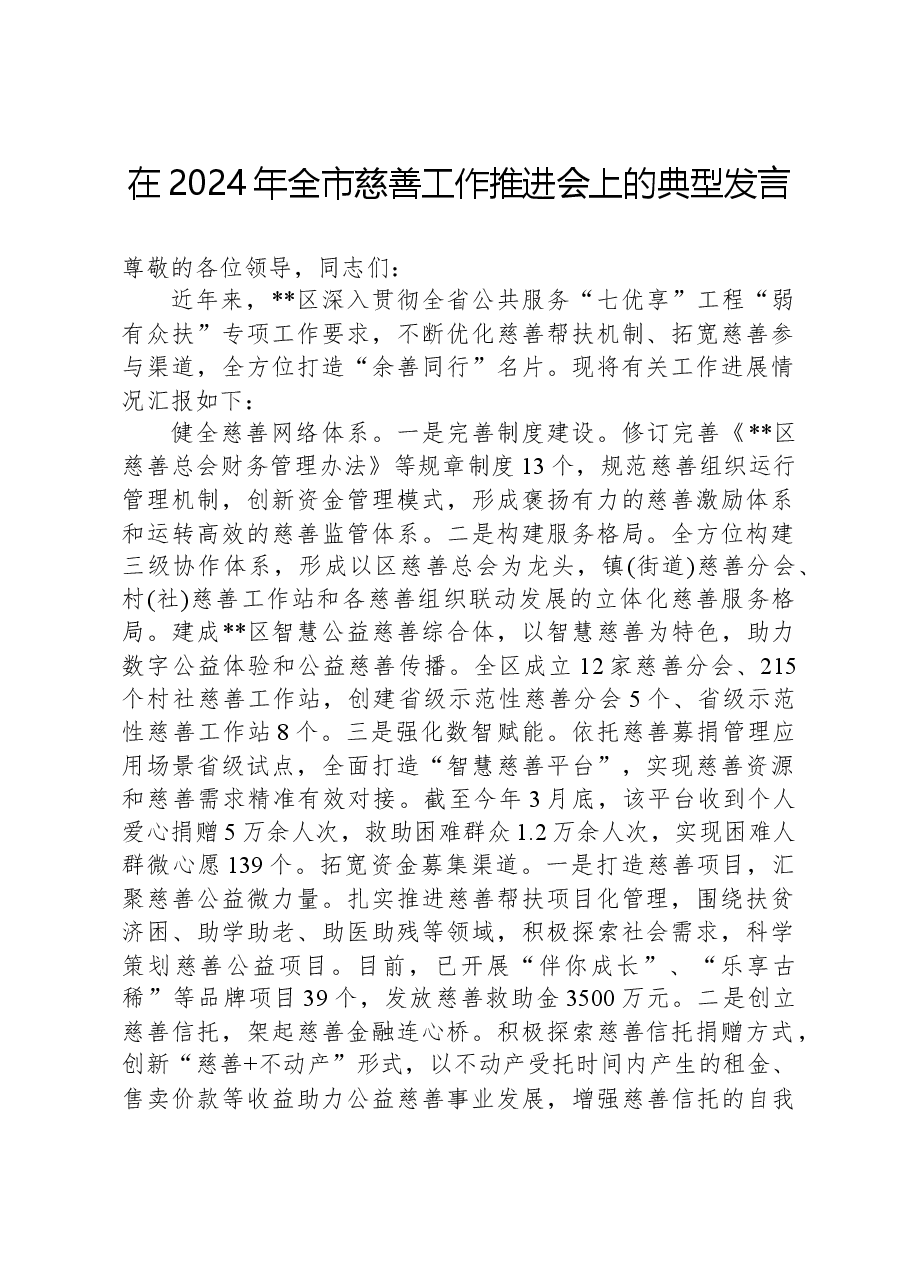 在2024年全市慈善工作推进会上的典型发言

尊敬的各位领导，同志们：

近年来，**区深入贯彻全省公共服务“七优享”工程“弱有众扶”专项工作要求，不断优化慈善帮扶机制、拓宽慈善参与渠道，全方位打造“余善同行”名片。现将有关工作进展情况汇报如下：

健全慈善网络体系。一是完善制度建设。修订完善《**区慈善总会财务管理办法》等规章制度13个，规范慈善组织运行管理机制，创新资金管理模式，形成褒扬有力的慈善激励体系和运转高效的慈善监管体系。二是构建服务格局。全方位构建三级协作体系，形成以区慈善总会为龙头，镇(街道)慈善分会、村(社)慈善工作站和各慈善组织联动发展的立体化慈善服务格局。建成**区智慧公益慈善综合体，以智慧慈善为特色，助力数字公益体验和公益慈善传播。全区成立12家慈善分会、215个村社慈善工作站，创建省级示范性慈善分会5个、省级示范性慈善工作站8个。三是强化数智赋能。依托慈善募捐管理应用场景省级试点，全面打造“智慧慈善平台”，实现慈善资源和慈善需求精准有效对接。截至今年3月底，该平台收到个人爱心捐赠5万余人次，救助困难群众1.2万余人次，实现困难人群微心愿139个。拓宽资金募集渠道。一是打造慈善项目，汇聚慈善公益微力量。扎实推进慈善帮扶项目化管理，围绕扶贫济困、助学助老、助医助残等领域，积极探索社会需求，科学策划慈善公益项目。目前，已开展“伴你成长”、“乐享古稀”等品牌项目39个，发放慈善救助金3500万元。二是创立慈善信托，架起慈善金融连心桥。积极探索慈善信托捐赠方式，创新“慈善+不动产”形式，以不动产受托时间内产生的租金、售卖价款等收益助力公益慈善事业发展，增强慈善信托的自我